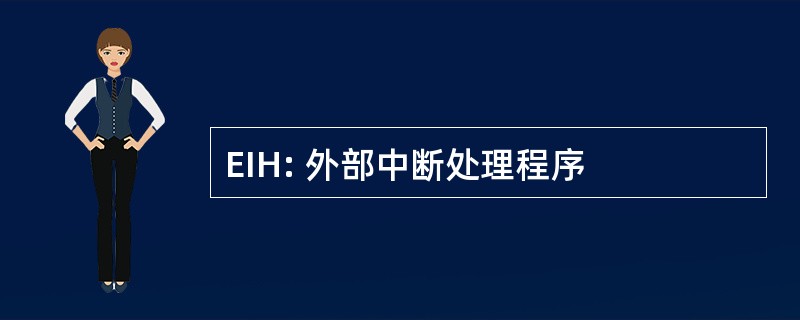 EIH: 外部中断处理程序